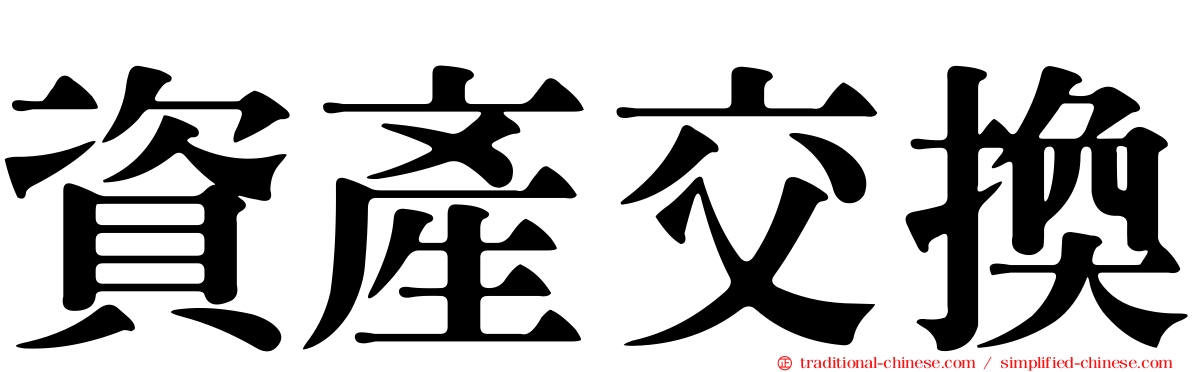 資產交換

traditional-chinese.com / simplified-chinese.com